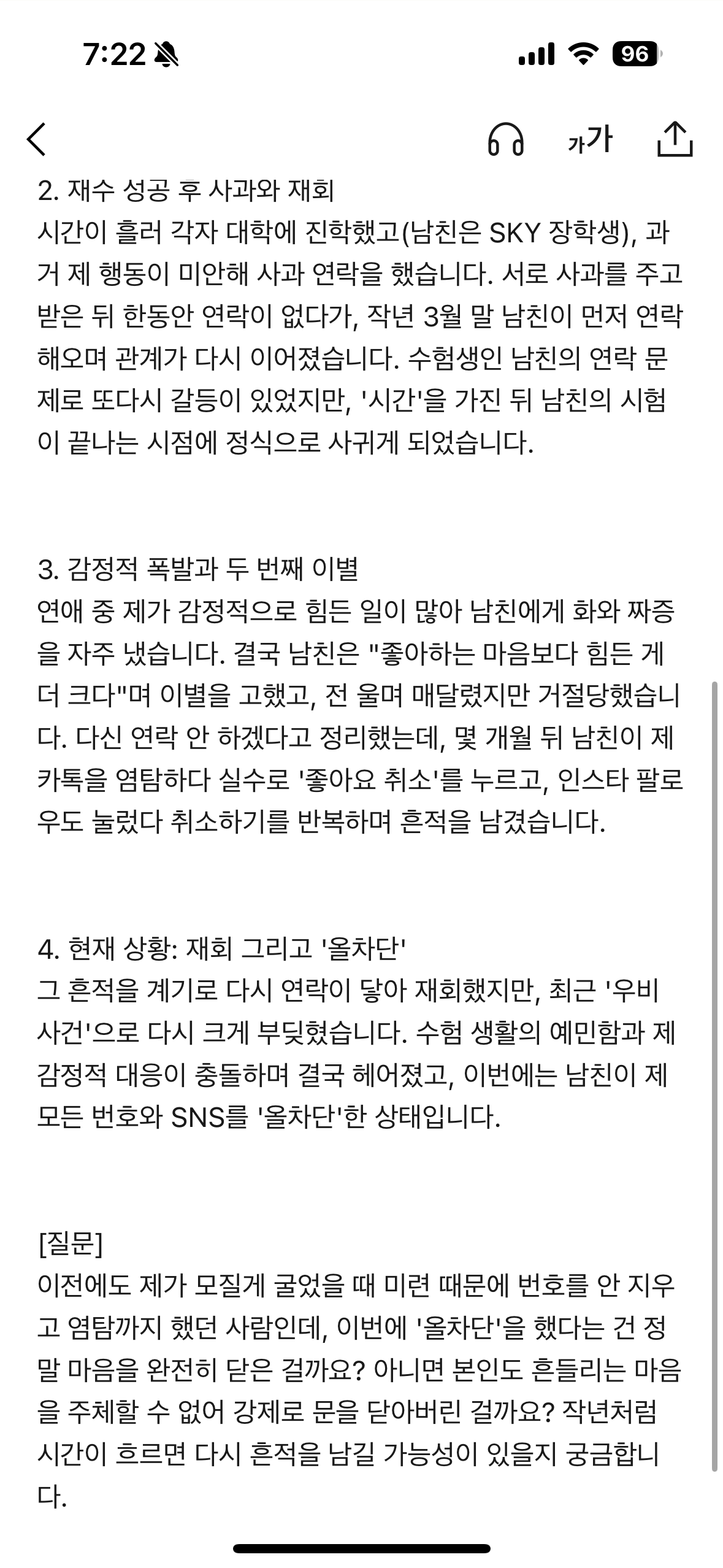 7:22

96

가가

2. 재수 성공 후 사과와 재회
시간이 흘러 각자 대학에 진학했고(남친은 SKY 장학생), 과거 제 행동이 미안해 사과 연락을 했습니다. 서로 사과를 주고받은 뒤 한동안 연락이 없다가, 작년 3월 말 남친이 먼저 연락해오며 관계가 다시 이어졌습니다. 수험생인 남친의 연락 문제로 또다시 갈등이 있었지만, '시간'을 가진 뒤 남친의 시험이 끝나는 시점에 정식으로 사귀게 되었습니다.

3. 감정적 폭발과 두 번째 이별
연애 중 제가 감정적으로 힘든 일이 많아 남친에게 화와 짜증을 자주 냈습니다. 결국 남친은 "좋아하는 마음보다 힘든 게 더 크다"며 이별을 고했고, 전 울며 매달렸지만 거절당했습니다. 다신 연락 안 하겠다고 정리했는데, 몇 개월 뒤 남친이 제 카톡을 염탐하다 실수로 '좋아요 취소'를 누르고, 인스타 팔로우도 눌렀다 취소하기를 반복하며 흔적을 남겼습니다.

4. 현재 상황: 재회 그리고 '올차단'
그 흔적을 계기로 다시 연락이 닿아 재회했지만, 최근 '우비 사건'으로 다시 크게 부딪혔습니다. 수험 생활의 예민함과 제 감정적 대응이 충돌하며 결국 헤어졌고, 이번에는 남친이 제 모든 번호와 SNS를 '올차단'한 상태입니다.

[질문]
이전에도 제가 모질게 굴었을 때 미련 때문에 번호를 안 지우고 염탐까지 했던 사람인데, 이번에 '올차단'을 했다는 건 정말 마음을 완전히 닫은 걸까요? 아니면 본인도 흔들리는 마음을 주체할 수 없어 강제로 문을 닫아버린 걸까요? 작년처럼 시간이 흐르면 다시 흔적을 남길 가능성이 있을지 궁금합니다.